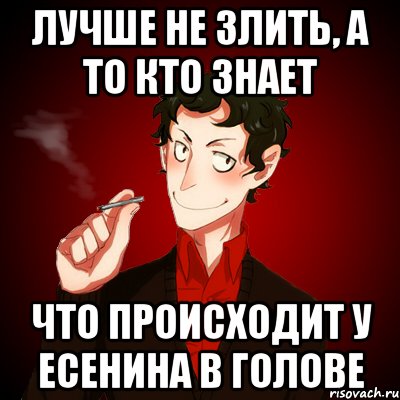 ЛУЧШЕ НЕ ЗЛИТЬ, А ТО КТО ЗНАЕТ

ЧТО ПРОИСХОДИТ У ЕСЕНИНА В ГОЛОВЕ

risovach.ru